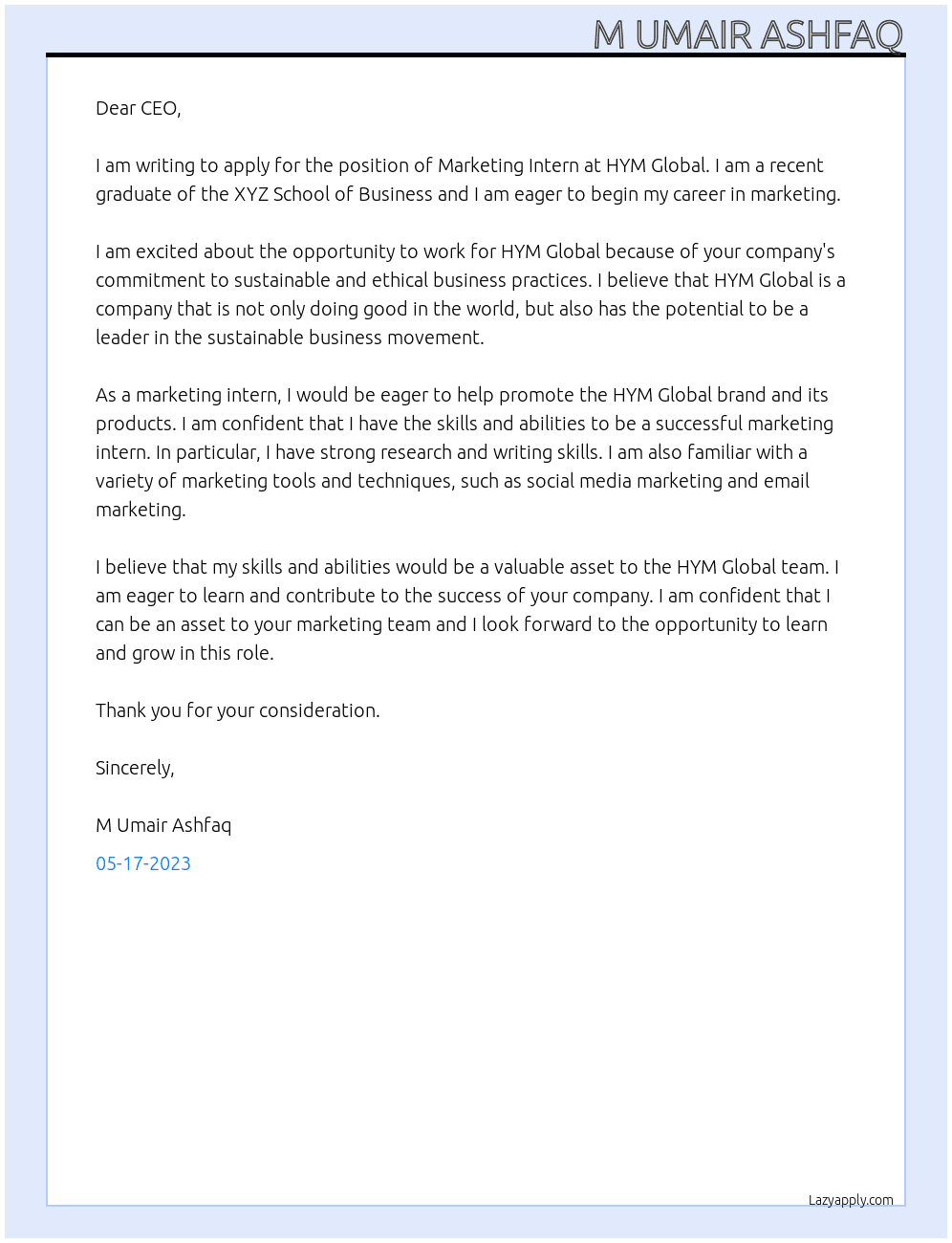 M UMAIR ASHFAQ

Dear CEO,

I am writing to apply for the position of Marketing Intern at HYM Global. I am a recent graduate of the XYZ School of Business and I am eager to begin my career in marketing.

I am excited about the opportunity to work for HYM Global because of your company's commitment to sustainable and ethical business practices. I believe that HYM Global is a company that is not only doing good in the world, but also has the potential to be a leader in the sustainable business movement.

As a marketing intern, I would be eager to help promote the HYM Global brand and its products. I am confident that I have the skills and abilities to be a successful marketing intern. In particular, I have strong research and writing skills. I am also familiar with a variety of marketing tools and techniques, such as social media marketing and email marketing.

I believe that my skills and abilities would be a valuable asset to the HYM Global team. I am eager to learn and contribute to the success of your company. I am confident that I can be an asset to your marketing team and I look forward to the opportunity to learn and grow in this role.

Thank you for your consideration.

Sincerely,

M Umair Ashfaq

05-17-2023

Lazyapply.com